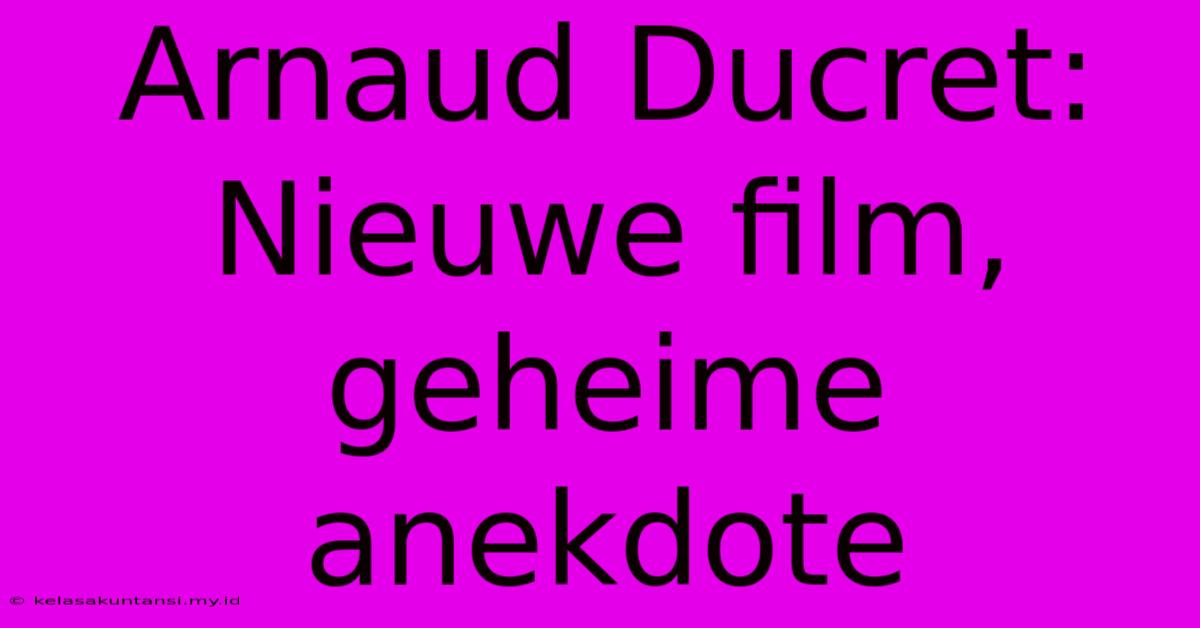 Arnaud Ducret: Nieuwe film, geheime anekdote

© kelasakuntansi.my.id